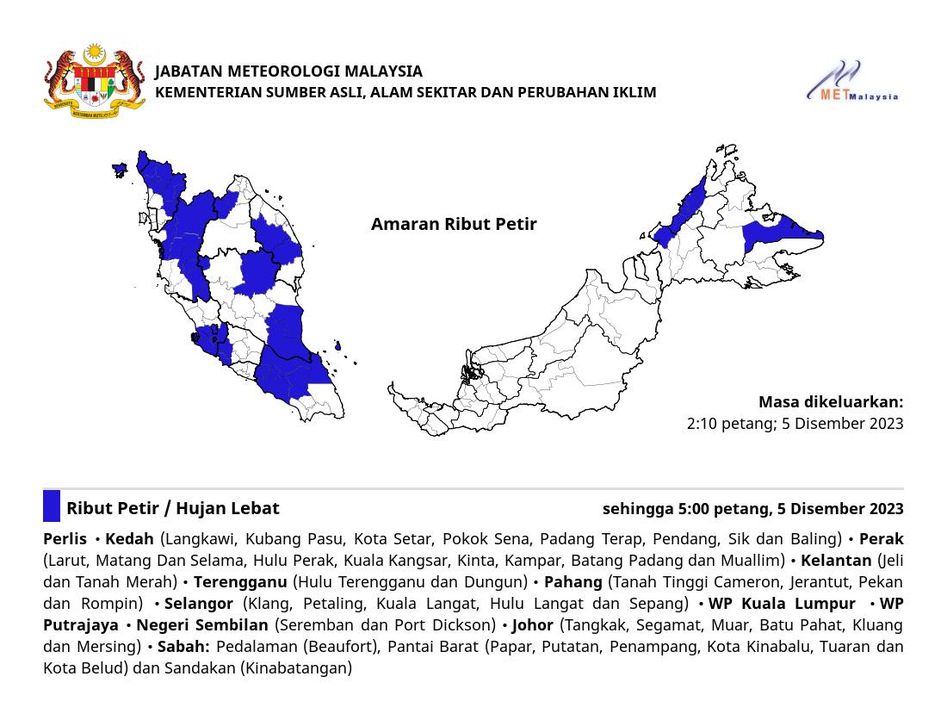 JABATAN METEOROLOGI MALAYSIA
KEMENTERIAN SUMBER ASLI, ALAM SEKITAR DAN PERUBAHAN IKLIM

METMalaysia

Amaran Ribut Petir

Masa dikeluarkan:
2:10 petang; 5 Disember 2023

Ribut Petir / Hujan Lebat

sehingga 5:00 petang, 5 Disember 2023

Perlis • Kedah (Langkawi, Kubang Pasu, Kota Setar, Pokok Sena, Padang Terap, Pendang, Sik dan Baling) • Perak (Larut, Matang Dan Selama, Hulu Perak, Kuala Kangsar, Kinta, Kampar, Batang Padang dan Muallim) • Kelantan (Jeli dan Tanah Merah) • Terengganu (Hulu Terengganu dan Dungun) • Pahang (Tanah Tinggi Cameron, Jerantut, Pekan dan Rompin) • Selangor (Klang, Petaling, Kuala Langat, Hulu Langat dan Sepang) • WP Kuala Lumpur • WP Putrajaya • Negeri Sembilan (Seremban dan Port Dickson) • Johor (Tangkak, Segamat, Muar, Batu Pahat, Kluang dan Mersing) • Sabah: Pedalaman (Beaufort), Pantai Barat (Papar, Putatan, Penampang, Kota Kinabalu, Tuaran dan Kota Belud) dan Sandakan (Kinabatangan)